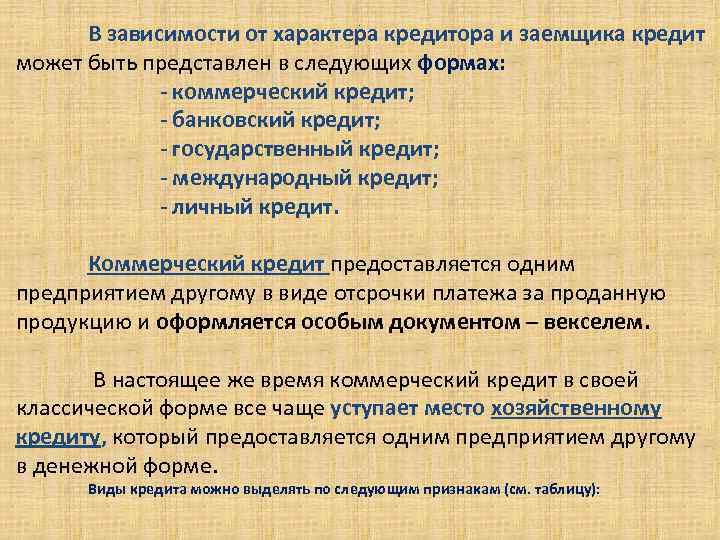 В зависимости от характера кредитора и заемщика кредит может быть представлен в следующих формах:
- коммерческий кредит;
- банковский кредит;
- государственный кредит;
- международный кредит;
- личный кредит.

Коммерческий кредит предоставляется одним предприятием другому в виде отсрочки платежа за проданную продукцию и оформляется особым документом – векселем.

В настоящее же время коммерческий кредит в своей классической форме все чаще уступает место хозяйственному кредиту, который предоставляется одним предприятием другому в денежной форме.

Виды кредита можно выделять по следующим признакам (см. таблицу):